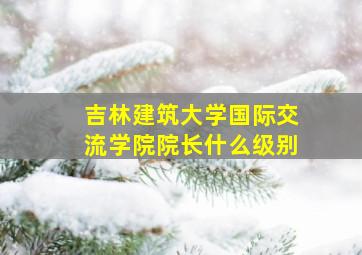 吉林建筑大学国际交流学院院长什么级别